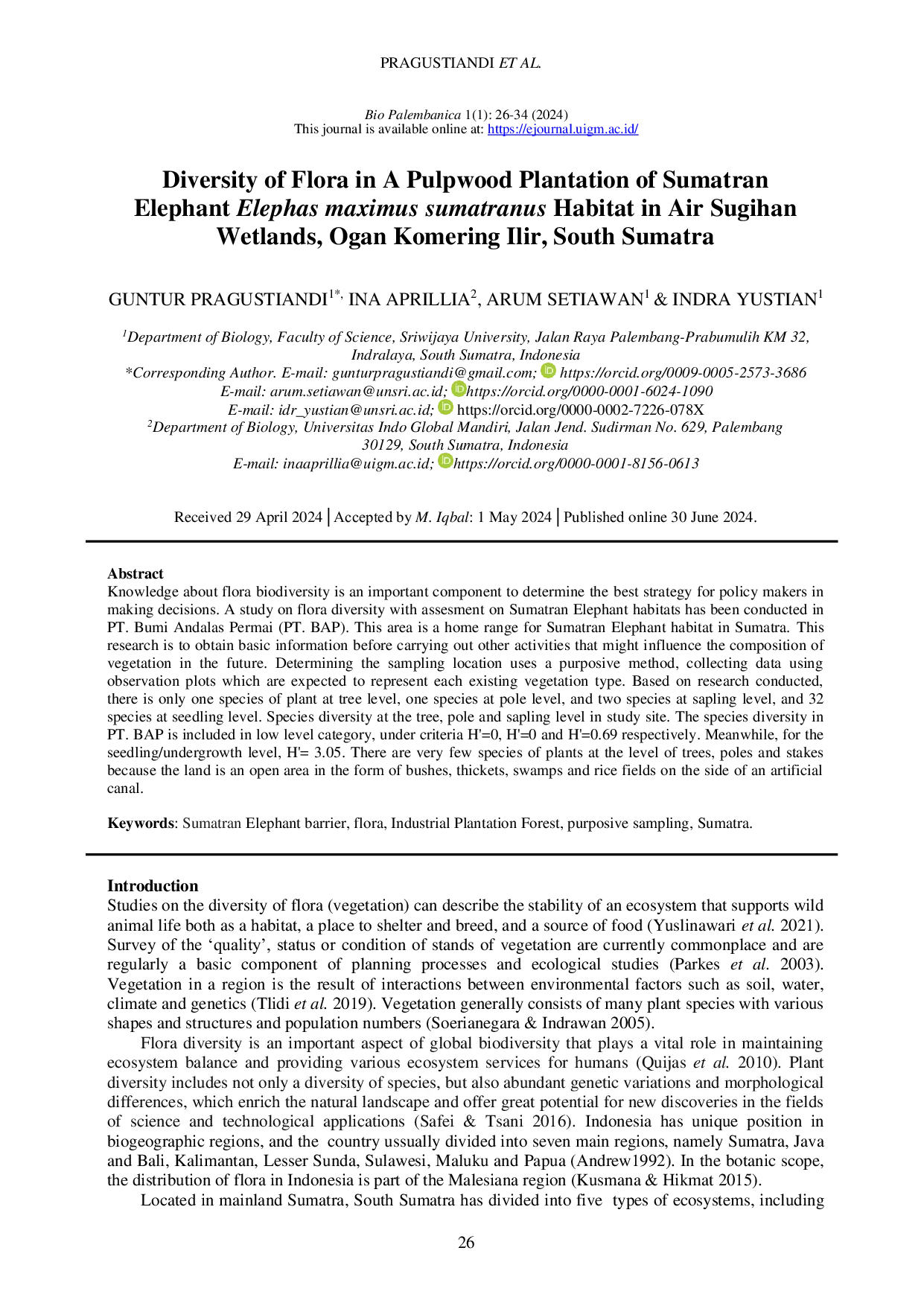 PRAGUSTIANDI ET AL.

Bio Palembanica 1(1): 26-34 (2024)
This journal is available online at: https://ejournal.uigm.ac.id/

Diversity of Flora in A Pulpwood Plantation of Sumatran Elephant Elephas maximus sumatranus Habitat in Air Sugihan Wetlands, Ogan Komering Ilir, South Sumatra

GUNTUR PRAGUSTIANDI$^{1*,}$ INA APRILLIA$^{2}$, ARUM SETIAWAN$^{1}$ & INDRA YUSTIAN$^{1}$

$^{1}$Department of Biology, Faculty of Science, Sriwijaya University, Jalan Raya Palembang-Prabumulih KM 32, Indralaya, South Sumatra, Indonesia
*Corresponding Author. E-mail: gunturpragustiandi@gmail.com; https://orcid.org/0009-0005-2573-3686
E-mail: arum.setiawan@unsri.ac.id; https://orcid.org/0000-0001-6024-1090
E-mail: idr_yustian@unsri.ac.id; https://orcid.org/0000-0002-7226-078X
$^{2}$Department of Biology, Universitas Indo Global Mandiri, Jalan Jend. Sudirman No. 629, Palembang 30129, South Sumatra, Indonesia
E-mail: inaaprillia@uigm.ac.id; https://orcid.org/0000-0001-8156-0613

Received 29 April 2024 | Accepted by M. Iqbal: 1 May 2024 | Published online 30 June 2024.

Abstract
Knowledge about flora biodiversity is an important component to determine the best strategy for policy makers in making decisions. A study on flora diversity with assesment on Sumatran Elephant habitats has been conducted in PT. Bumi Andalas Permai (PT. BAP). This area is a home range for Sumatran Elephant habitat in Sumatra. This research is to obtain basic information before carrying out other activities that might influence the composition of vegetation in the future. Determining the sampling location uses a purposive method, collecting data using observation plots which are expected to represent each existing vegetation type. Based on research conducted, there is only one species of plant at tree level, one species at pole level, and two species at sapling level, and 32 species at seedling level. Species diversity at the tree, pole and sapling level in study site. The species diversity in PT. BAP is included in low level category, under criteria H'=0, H'=0 and H'=0.69 respectively. Meanwhile, for the seedling/undergrowth level, H'= 3.05. There are very few species of plants at the level of trees, poles and stakes because the land is an open area in the form of bushes, thickets, swamps and rice fields on the side of an artificial canal.

Keywords: Sumatran Elephant barrier, flora, Industrial Plantation Forest, purposive sampling, Sumatra.

Introduction
Studies on the diversity of flora (vegetation) can describe the stability of an ecosystem that supports wild animal life both as a habitat, a place to shelter and breed, and a source of food (Yuslinawari et al. 2021). Survey of the ‘quality’, status or condition of stands of vegetation are currently commonplace and are regularly a basic component of planning processes and ecological studies (Parkes et al. 2003). Vegetation in a region is the result of interactions between environmental factors such as soil, water, climate and genetics (Tlidi et al. 2019). Vegetation generally consists of many plant species with various shapes and structures and population numbers (Soerianegara & Indrawan 2005).

Flora diversity is an important aspect of global biodiversity that plays a vital role in maintaining ecosystem balance and providing various ecosystem services for humans (Quijas et al. 2010). Plant diversity includes not only a diversity of species, but also abundant genetic variations and morphological differences, which enrich the natural landscape and offer great potential for new discoveries in the fields of science and technological applications (Safei & Tsani 2016). Indonesia has unique position in biogeographic regions, and the country ussually divided into seven main regions, namely Sumatra, Java and Bali, Kalimantan, Lesser Sunda, Sulawesi, Maluku and Papua (Andrew1992). In the botanic scope, the distribution of flora in Indonesia is part of the Malesiana region (Kusmana & Hikmat 2015).

Located in mainland Sumatra, South Sumatra has divided into five types of ecosystems, including

26